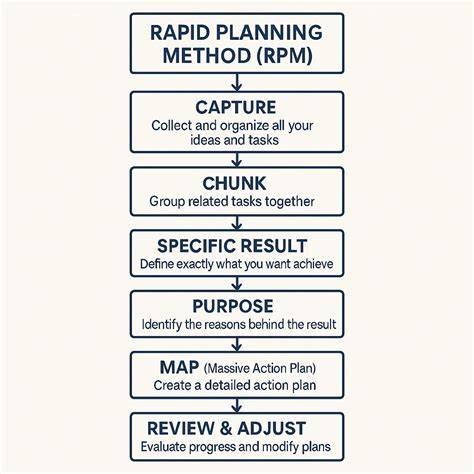 RAPID PLANNING METHOD (RPM)

CAPTURE
Collect and organize all your ideas and tasks

CHUNK
Group related tasks together

SPECIFIC RESULT
Define exactly what you want achieve

PURPOSE
Identify the reasons behind the result

MAP (Massive Action Plan)
Create a detailed action plan

REVIEW & ADJUST
Evaluate progress and modify plans